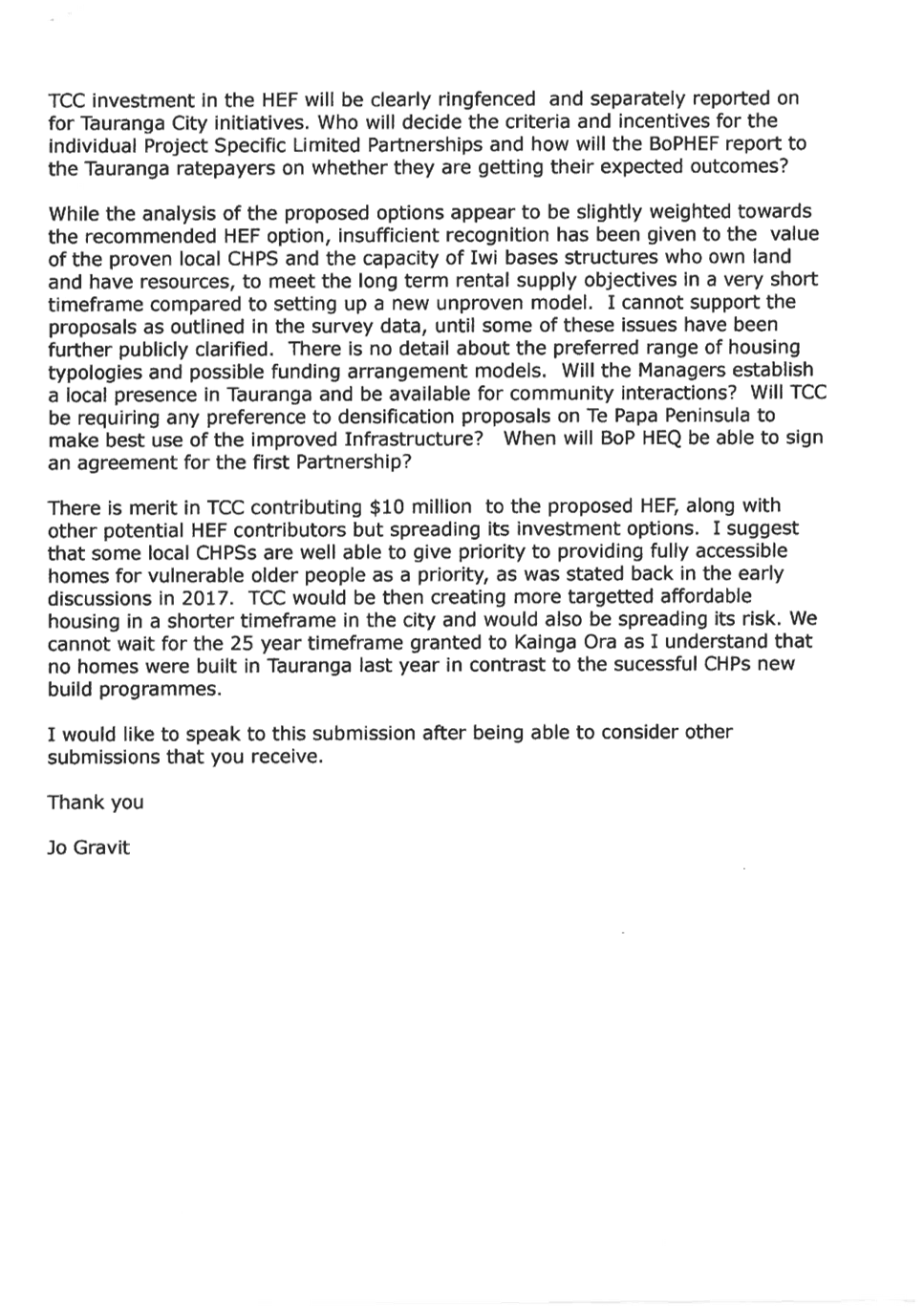 TCC investment in the HEF will be clearly ringfenced and separately reported on for Tauranga City initiatives. Who will decide the criteria and incentives for the individual Project Specific Limited Partnerships and how will the BoPHEF report to the Tauranga ratepayers on whether they are getting their expected outcomes?

While the analysis of the proposed options appear to be slightly weighted towards the recommended HEF option, insufficient recognition has been given to the value of the proven local CHPS and the capacity of Iwi bases structures who own land and have resources, to meet the long term rental supply objectives in a very short timeframe compared to setting up a new unproven model. I cannot support the proposals as outlined in the survey data, until some of these issues have been further publicly clarified. There is no detail about the preferred range of housing typologies and possible funding arrangement models. Will the Managers establish a local presence in Tauranga and be available for community interactions? Will TCC be requiring any preference to densification proposals on Te Papa Peninsula to make best use of the improved Infrastructure? When will BoP HEQ be able to sign an agreement for the first Partnership?

There is merit in TCC contributing $10 million to the proposed HEF, along with other potential HEF contributors but spreading its investment options. I suggest that some local CHPSs are well able to give priority to providing fully accessible homes for vulnerable older people as a priority, as was stated back in the early discussions in 2017. TCC would be then creating more targetted affordable housing in a shorter timeframe in the city and would also be spreading its risk. We cannot wait for the 25 year timeframe granted to Kainga Ora as I understand that no homes were built in Tauranga last year in contrast to the sucessful CHPs new build programmes.

I would like to speak to this submission after being able to consider other submissions that you receive.

Thank you

Jo Gravit